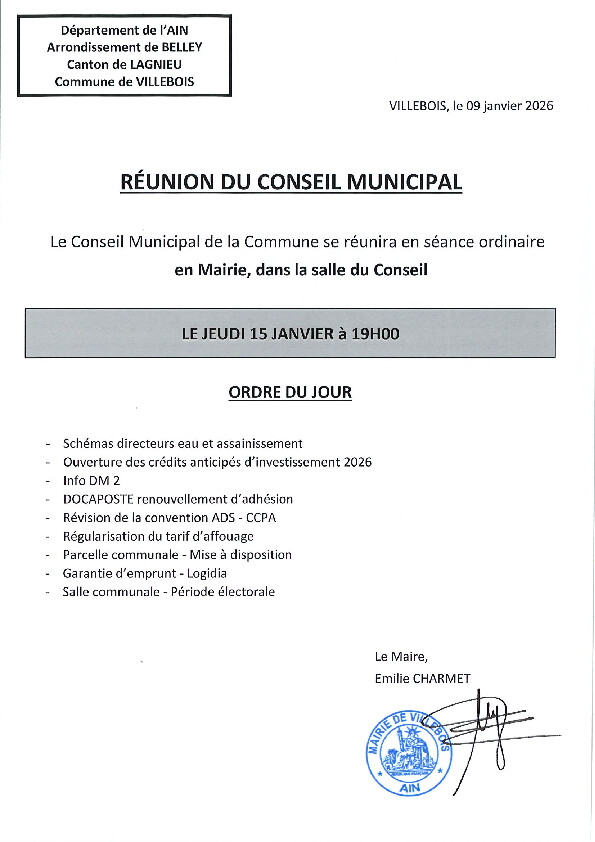 Département de l'AIN
Arrondissement de BELLEY
Canton de LAGNIEU
Commune de VILLEBOIS

VILLEBOIS, le 09 janvier 2026

RÉUNION DU CONSEIL MUNICIPAL

Le Conseil Municipal de la Commune se réunira en séance ordinaire
en Mairie, dans la salle du Conseil

LE JEUDI 15 JANVIER à 19H00

ORDRE DU JOUR

- Schémas directeurs eau et assainissement
- Ouverture des crédits anticipés d'investissement 2026
- Info DM 2
- DOCAPOSTE renouvellement d'adhésion
- Révision de la convention ADS - CCPA
- Régularisation du tarif d'affouage
- Parcelle communale - Mise à disposition
- Garantie d'emprunt - Logidia
- Salle communale - Période électorale

Le Maire,
Emilie CHARMET

MAIRIE DE VILLEBOIS
AIN